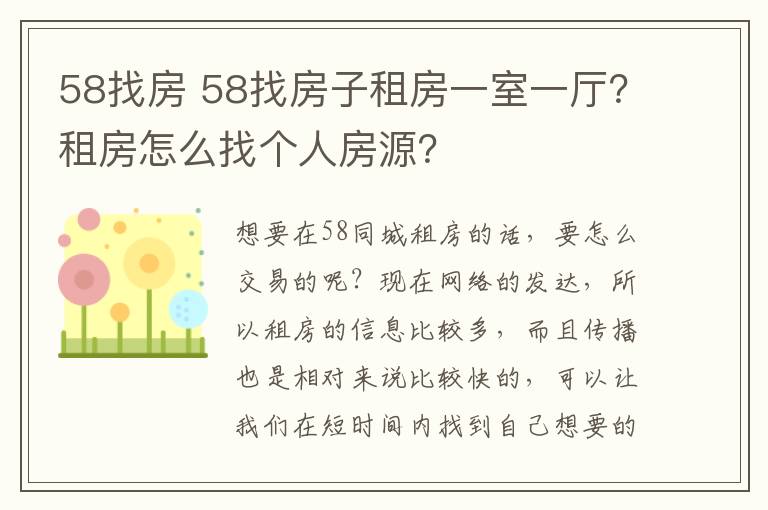 58找房 58找房子租房一室一厅?租房怎么找个人房源?

想要在58同城租房的话，要怎么交易的呢?现在网络的发达，所以租房的信息比较多，而且传播也是相对来说比较快的，可以让我们在短时间内找到自己想要的